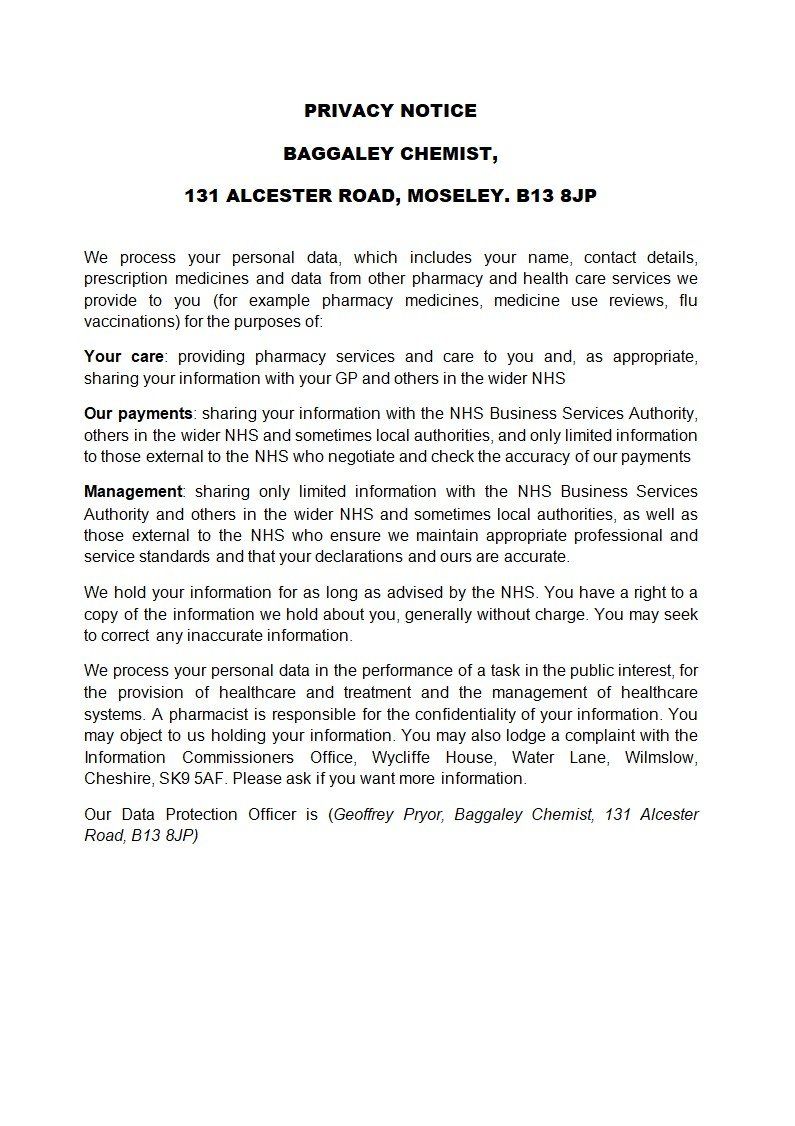 PRIVACY NOTICE

BAGGALEY CHEMIST,

131 ALCESTER ROAD, MOSELEY. B13 8JP

We process your personal data, which includes your name, contact details, prescription medicines and data from other pharmacy and health care services we provide to you (for example pharmacy medicines, medicine use reviews, flu vaccinations) for the purposes of:

Your care: providing pharmacy services and care to you and, as appropriate, sharing your information with your GP and others in the wider NHS

Our payments: sharing your information with the NHS Business Services Authority, others in the wider NHS and sometimes local authorities, and only limited information to those external to the NHS who negotiate and check the accuracy of our payments

Management: sharing only limited information with the NHS Business Services Authority and others in the wider NHS and sometimes local authorities, as well as those external to the NHS who ensure we maintain appropriate professional and service standards and that your declarations and ours are accurate.

We hold your information for as long as advised by the NHS. You have a right to a copy of the information we hold about you, generally without charge. You may seek to correct any inaccurate information.

We process your personal data in the performance of a task in the public interest, for the provision of healthcare and treatment and the management of healthcare systems. A pharmacist is responsible for the confidentiality of your information. You may object to us holding your information. You may also lodge a complaint with the Information Commissioners Office, Wycliffe House, Water Lane, Wilmslow, Cheshire, SK9 5AF. Please ask if you want more information.

Our Data Protection Officer is (Geoffrey Pryor, Baggaley Chemist, 131 Alcester Road, B13 8JP)